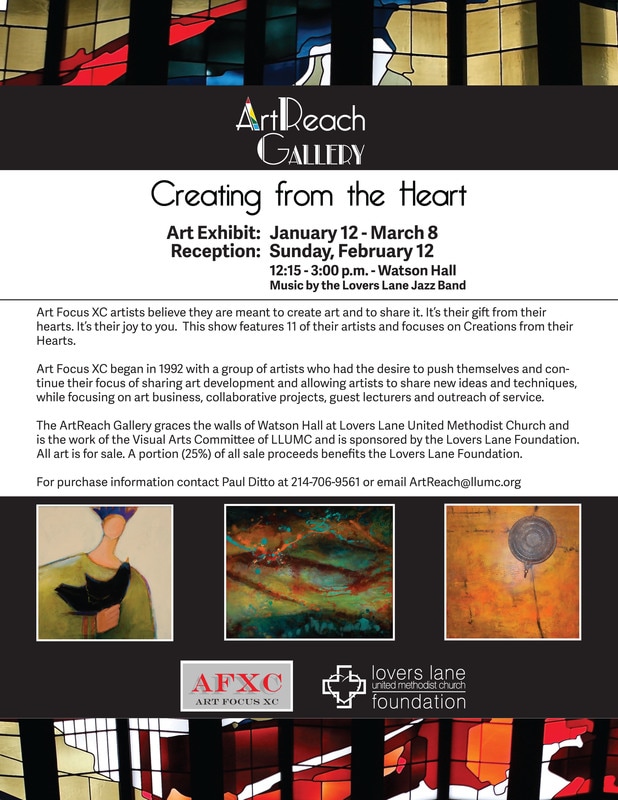 ArtReach
GALLERY

Creating from the Heart

Art Exhibit: January 12 - March 8
Reception: Sunday, February 12
12:15 - 3:00 p.m. - Watson Hall
Music by the Lovers Lane Jazz Band

Art Focus XC artists believe they are meant to create art and to share it. It's their gift from their hearts. It's their joy to you. This show features 11 of their artists and focuses on Creations from their Hearts.

Art Focus XC began in 1992 with a group of artists who had the desire to push themselves and continue their focus of sharing art development and allowing artists to share new ideas and techniques, while focusing on art business, collaborative projects, guest lecturers and outreach of service.

The ArtReach Gallery graces the walls of Watson Hall at Lovers Lane United Methodist Church and is the work of the Visual Arts Committee of LLUMC and is sponsored by the Lovers Lane Foundation. All art is for sale. A portion (25%) of all sale proceeds benefits the Lovers Lane Foundation.

For purchase information contact Paul Ditto at 214-706-9561 or email ArtReach@llumc.org

AFXC
ART FOCUS XC

lovers lane
united methodist church
foundation